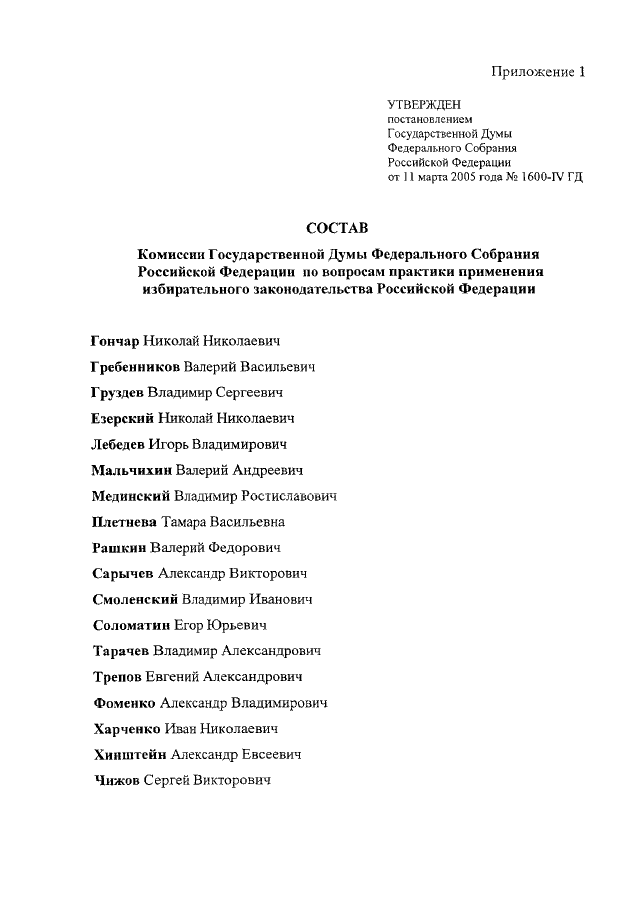 Приложение 1

УТВЕРЖДЕН
постановлением
Государственной Думы
Федерального Собрания
Российской Федерации
от 11 марта 2005 года № 1600-IV ГД

СОСТАВ

Комиссии Государственной Думы Федерального Собрания Российской Федерации по вопросам практики применения избирательного законодательства Российской Федерации

Гончар Николай Николаевич
Гребенников Валерий Васильевич
Груздев Владимир Сергеевич
Езерский Николай Николаевич
Лебедев Игорь Владимирович
Мальчихин Валерий Андреевич
Мединский Владимир Ростиславович
Плетнева Тамара Васильевна
Рашкин Валерий Федорович
Сарычев Александр Викторович
Смоленский Владимир Иванович
Соломатин Егор Юрьевич
Тарачев Владимир Александрович
Трепов Евгений Александрович
Фоменко Александр Владимирович
Харченко Иван Николаевич
Хинштейн Александр Евсеевич
Чижов Сергей Викторович